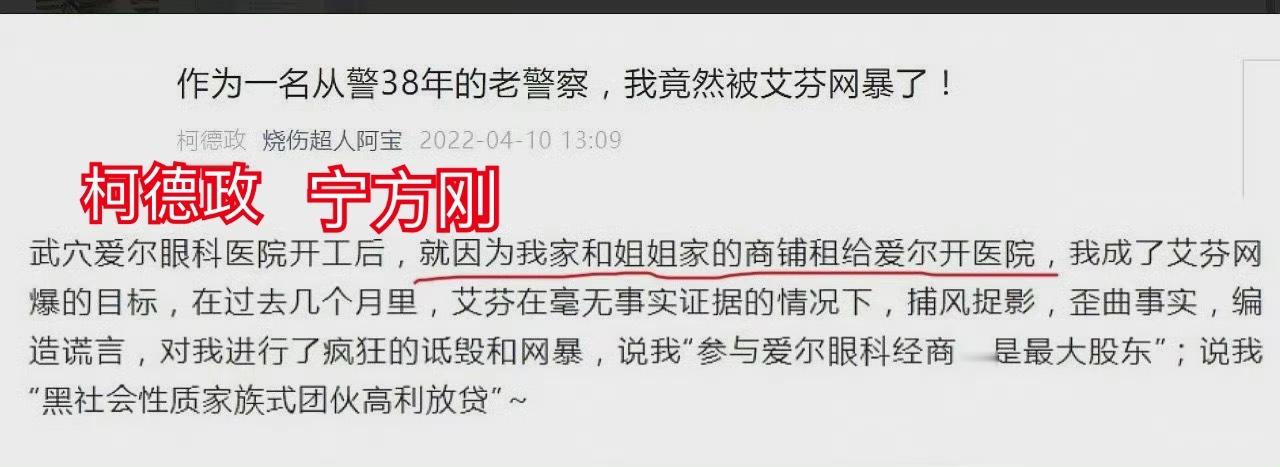 作为一名从警38年的老警察，我竟然被艾芬网暴了！

柯德政 烧伤超人阿宝 2022-04-10 13:09

柯德政 宁方刚

武穴爱尔眼科医院开工后，就因为我家和姐姐家的商铺租给爱尔开医院，我成了艾芬网爆的目标，在过去几个月里，艾芬在毫无事实证据的情况下，捕风捉影，歪曲事实，编造谎言，对我进行了疯狂的诋毁和网暴，说我“参与爱尔眼科经商 是最大股东”；说我“黑社会性质家族式团伙高利放贷”~